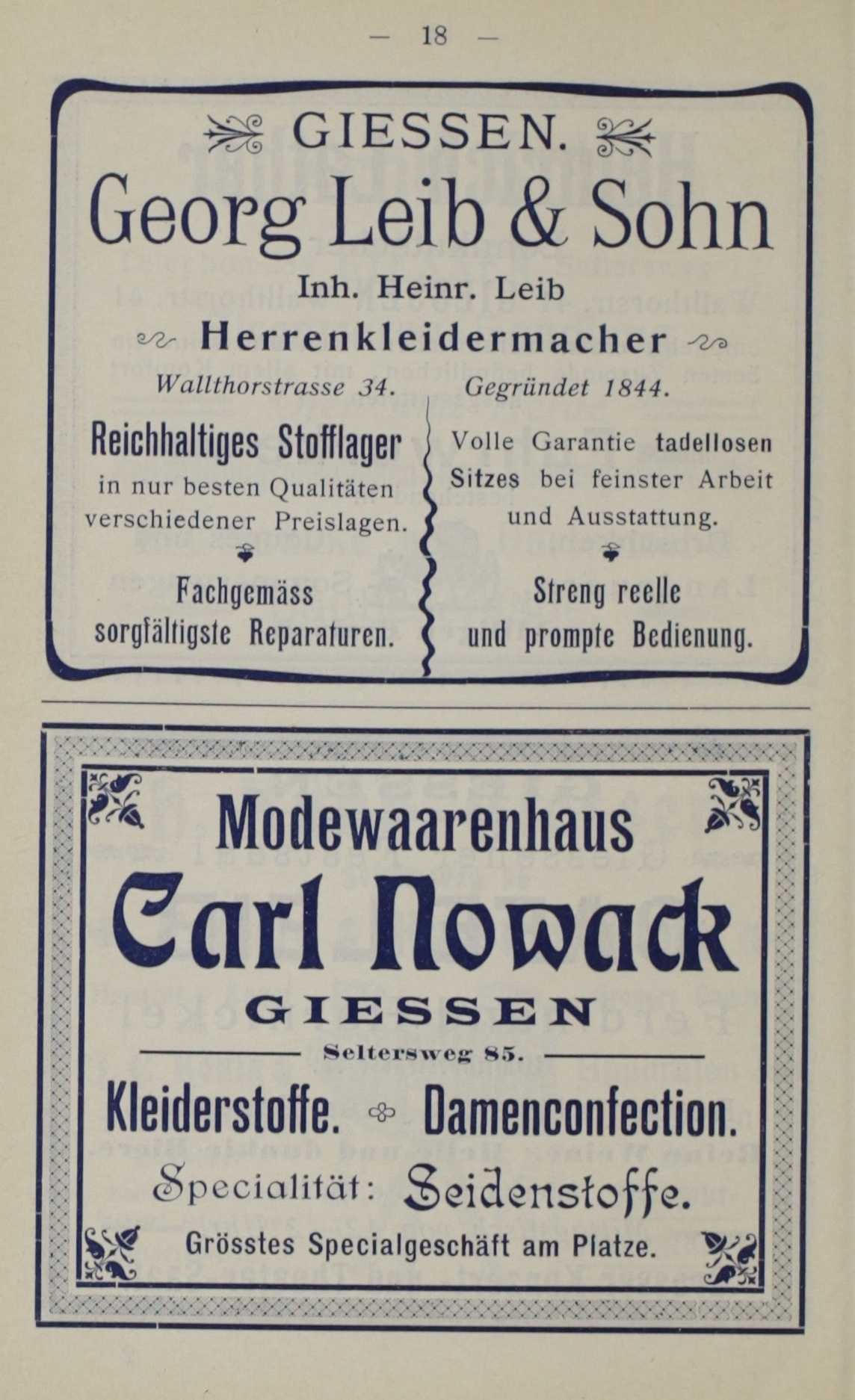 — 18 —

GIESSEN.

Georg Leib & Sohn

Inh. Heinr. Leib

Herrenkleidermacher

Wallthorstrasse 34. Gegründet 1844.

Reichhaltiges Stofflager in nur besten Qualitäten verschiedener Preislagen.

Fachgemäss sorgfältigste Reparaturen.

Volle Garantie tadellosen Sitzes bei feinster Arbeit und Ausstattung.

Streng reelle und prompte Bedienung.

Modewaarenhaus

Carl Nowack

GIESSEN

Seltersweg 85.

Kleiderstoffe. Damenconfection.

Specialität: Seidenstoffe.

Grösstes Specialgeschäft am Platze.